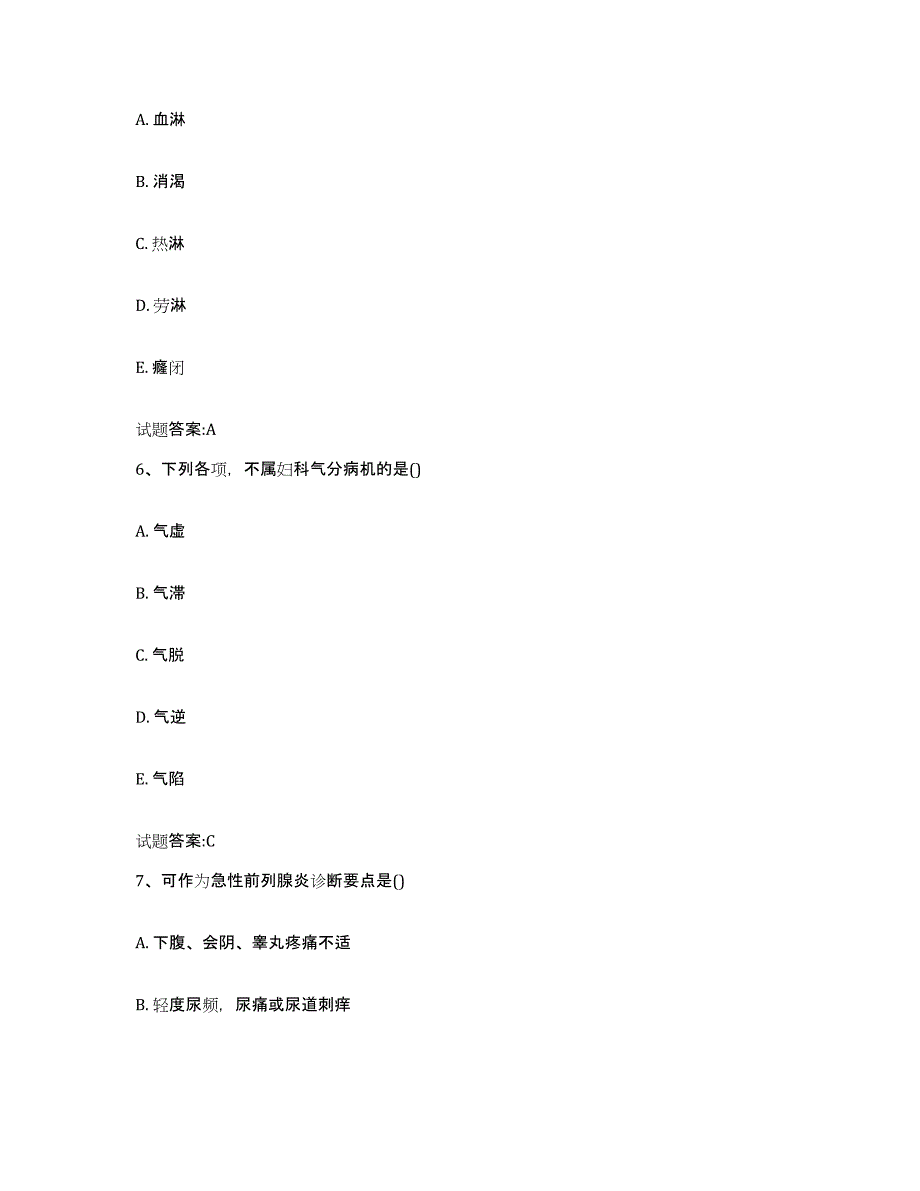 A. 血淋

B. 消渴

C. 热淋

D. 劳淋

E. 癃闭

试题答案:A

6、下列各项，不属妇科气分病机的是()

A. 气虚

B. 气滞

C. 气脱

D. 气逆

E. 气陷

试题答案:C

7、可作为急性前列腺炎诊断要点是()

A. 下腹、会阴、睾丸疼痛不适

B. 轻度尿频，尿痛或尿道刺痒